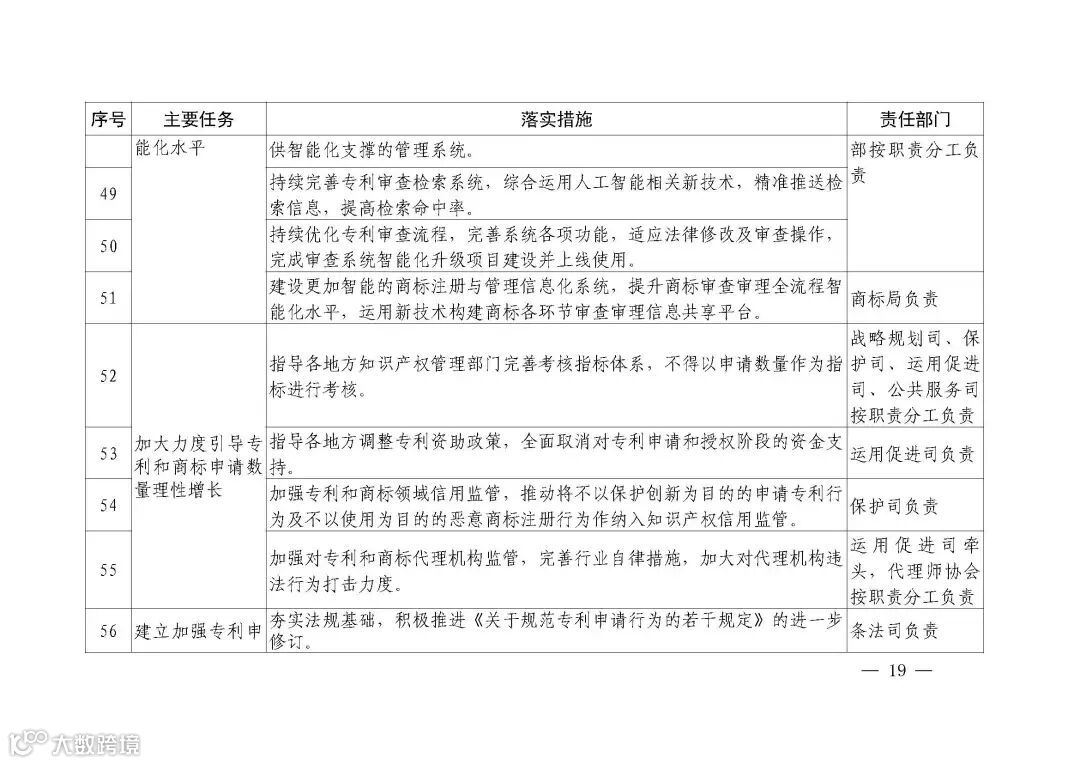 | 序号 | 主要任务 | 落实措施 | 责任部门 |
|---|---|---|---|
| | 能化水平 | 供智能化支撑的管理系统。 | 部按职责分工负责 |
| 49 | | 持续完善专利审查检索系统，综合运用人工智能相关新技术，精准推送检索信息，提高检索命中率。 | |
| 50 | | 持续优化专利审查流程，完善系统各项功能，适应法律修改及审查操作，完成审查系统智能化升级项目建设并上线使用。 | |
| 51 | | 建设更加智能的商标注册与管理信息化系统，提升商标审查审理全流程智能化水平，运用新技术构建商标各环节审查审理信息共享平台。 | 商标局负责 |
| 52 | 加大力度引导专利和商标申请数量理性增长 | 指导各地方知识产权管理部门完善考核指标体系，不得以申请数量作为指标进行考核。 | 战略规划司、保护司、运用促进司、公共服务司按职责分工负责 |
| 53 | | 指导各地方调整专利资助政策，全面取消对专利申请和授权阶段的资金支持。 | 运用促进司负责 |
| 54 | | 加强专利和商标领域信用监管，推动将不以保护创新为目的的申请专利行为及不以使用为目的的恶意商标注册行为作纳入知识产权信用监管。 | 保护司负责 |
| 55 | | 加强对专利和商标代理机构监管，完善行业自律措施，加大对代理机构违法行为打击力度。 | 运用促进司牵头，代理师协会按职责分工负责 |
| 56 | 建立加强专利申 | 夯实法规基础，积极推进《关于规范专利申请行为的若干规定》的进一步修订。 | 条法司负责 |

— 19 —

大数跨境